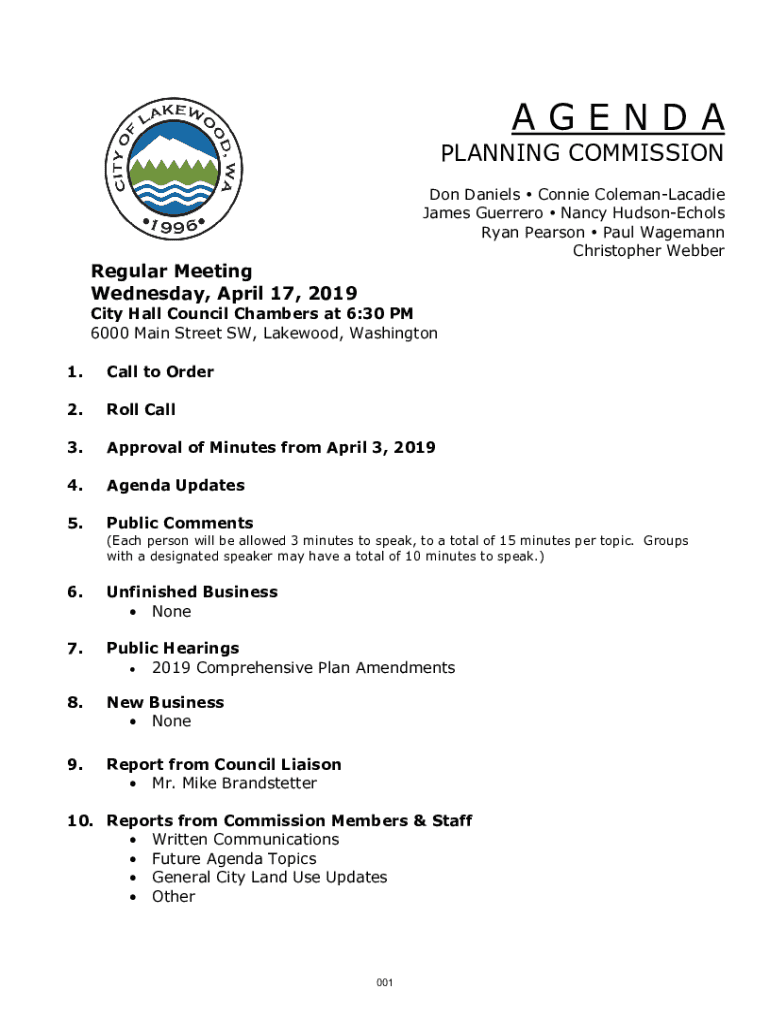 CITY OF LAKEWOOD, WA
•1996•

AGENDA

PLANNING COMMISSION

Don Daniels • Connie Coleman-Lacadie
James Guerrero • Nancy Hudson-Echols
Ryan Pearson • Paul Wagemann
Christopher Webber

Regular Meeting
Wednesday, April 17, 2019
City Hall Council Chambers at 6:30 PM
6000 Main Street SW, Lakewood, Washington

1. Call to Order

2. Roll Call

3. Approval of Minutes from April 3, 2019

4. Agenda Updates

5. Public Comments
(Each person will be allowed 3 minutes to speak, to a total of 15 minutes per topic. Groups with a designated speaker may have a total of 10 minutes to speak.)

6. Unfinished Business
• None

7. Public Hearings
• 2019 Comprehensive Plan Amendments

8. New Business
• None

9. Report from Council Liaison
• Mr. Mike Brandstetter

10. Reports from Commission Members & Staff
• Written Communications
• Future Agenda Topics
• General City Land Use Updates
• Other

001